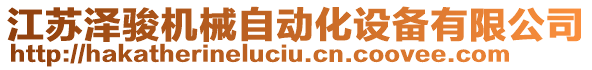 江苏泽骏机械自动化设备有限公司
http://hakatherineluciu.cn.coovee.com